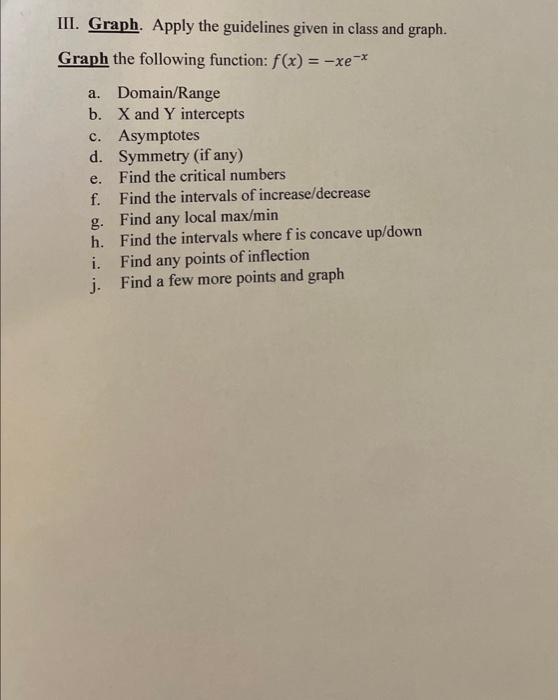 III. Graph. Apply the guidelines given in class and graph.

Graph the following function: $f(x) = -xe^{-x}$

a. Domain/Range
b. X and Y intercepts
c. Asymptotes
d. Symmetry (if any)
e. Find the critical numbers
f. Find the intervals of increase/decrease
g. Find any local max/min
h. Find the intervals where f is concave up/down
i. Find any points of inflection
j. Find a few more points and graph